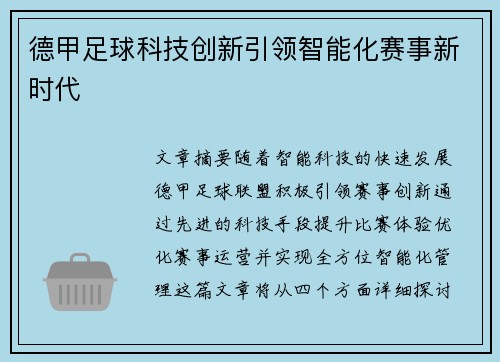 德甲足球科技创新引领智能化赛事新时代

文章摘要随着智能科技的快速发展德甲足球联盟积极引领赛事创新通过先进的科技手段提升比赛体验优化赛事运营并实现全方位智能化管理这篇文章将从四个方面详细探讨